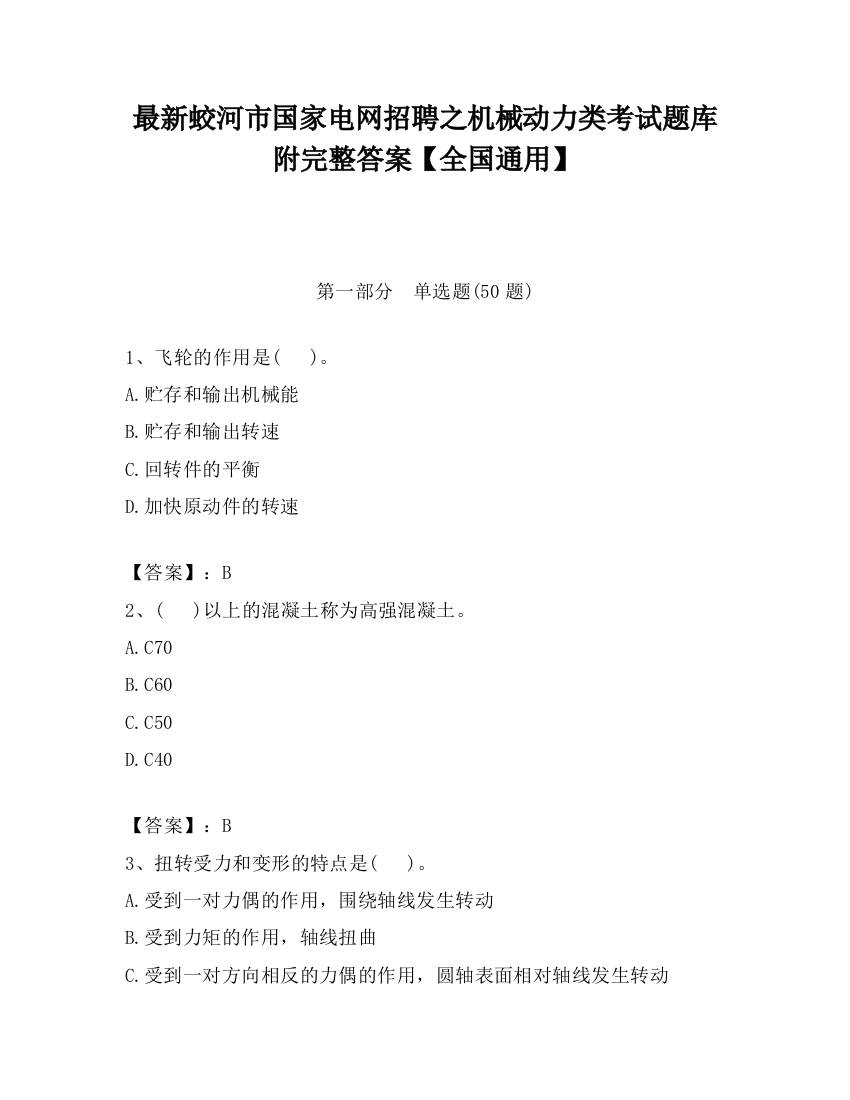 最新蛟河市国家电网招聘之机械动力类考试题库附完整答案【全国通用】

第一部分　单选题(50 题)

1、飞轮的作用是(　　)。

A.贮存和输出机械能

B.贮存和输出转速

C.回转件的平衡

D.加快原动件的转速

【答案】：B

2、(　　)以上的混凝土称为高强混凝土。

A.C70

B.C60

C.C50

D.C40

【答案】：B

3、扭转受力和变形的特点是(　　)。

A.受到一对力偶的作用，围绕轴线发生转动

B.受到力矩的作用，轴线扭曲

C.受到一对方向相反的力偶的作用，圆轴表面相对轴线发生转动